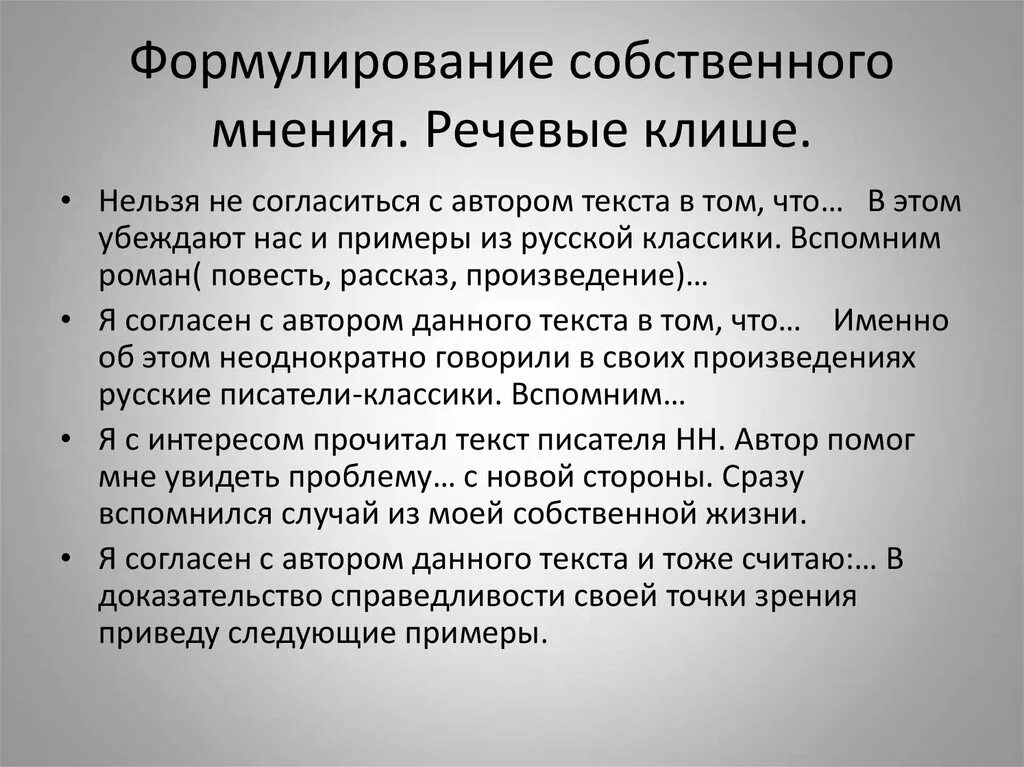 Формулирование собственного мнения. Речевые клише.

• Нельзя не согласиться с автором текста в том, что… В этом убеждают нас и примеры из русской классики. Вспомним роман( повесть, рассказ, произведение)…

• Я согласен с автором данного текста в том, что… Именно об этом неоднократно говорили в своих произведениях русские писатели-классики. Вспомним…

• Я с интересом прочитал текст писателя НН. Автор помог мне увидеть проблему… с новой стороны. Сразу вспомнился случай из моей собственной жизни.

• Я согласен с автором данного текста и тоже считаю:… В доказательство справедливости своей точки зрения приведу следующие примеры.